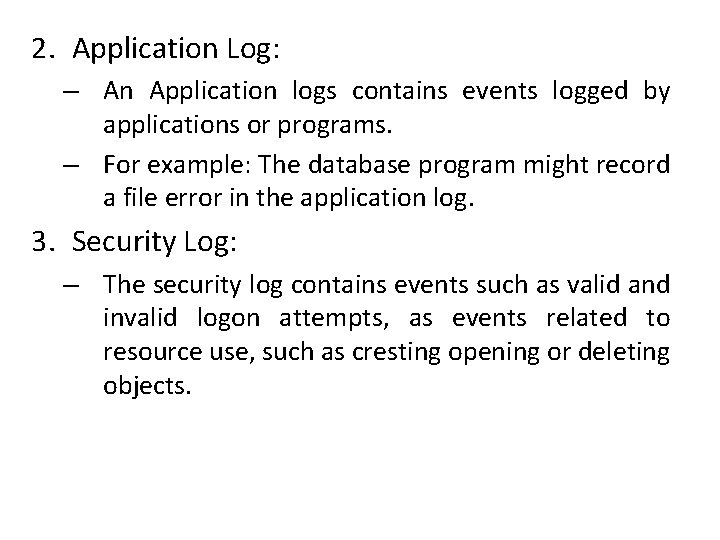 2. Application Log:

– An Application logs contains events logged by applications or programs.

– For example: The database program might record a file error in the application log.

3. Security Log:

– The security log contains events such as valid and invalid logon attempts, as events related to resource use, such as cresting opening or deleting objects.